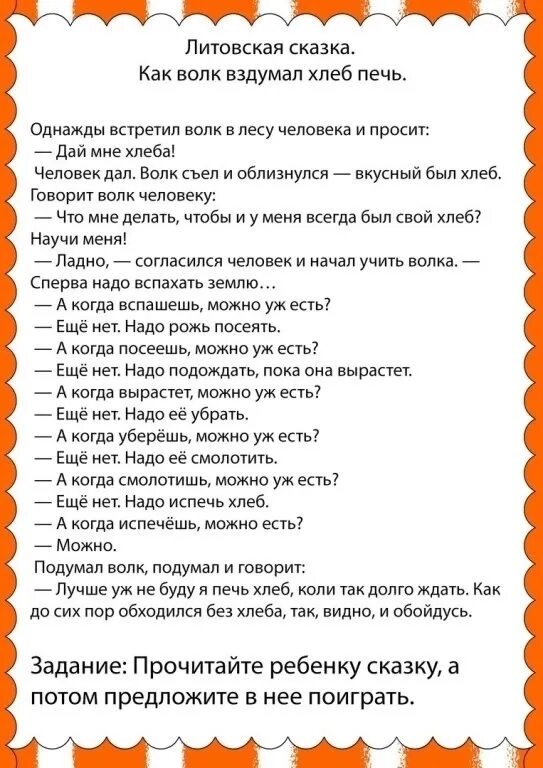 Литовская сказка.
Как волк вздумал хлеб печь.

Однажды встретил волк в лесу человека и просит:
— Дай мне хлеба!
Человек дал. Волк съел и облизнулся — вкусный был хлеб. Говорит волк человеку:
— Что мне делать, чтобы и у меня всегда был свой хлеб? Научи меня!
— Ладно, — согласился человек и начал учить волка. — Сперва надо вспахать землю…
— А когда вспашешь, можно уж есть?
— Ещё нет. Надо рожь посеять.
— А когда посеешь, можно уж есть?
— Ещё нет. Надо подождать, пока она вырастет.
— А когда вырастет, можно уж есть?
— Ещё нет. Надо её убрать.
— А когда уберёшь, можно уж есть?
— Ещё нет. Надо её смолотить.
— А когда смолотишь, можно уж есть?
— Ещё нет. Надо испечь хлеб.
— А когда испечёшь, можно есть?
— Можно.
Подумал волк, подумал и говорит:
— Лучше уж не буду я печь хлеб, коли так долго ждать. Как до сих пор обходился без хлеба, так, видно, и обойдусь.

Задание: Прочитайте ребенку сказку, а потом предложите в нее поиграть.